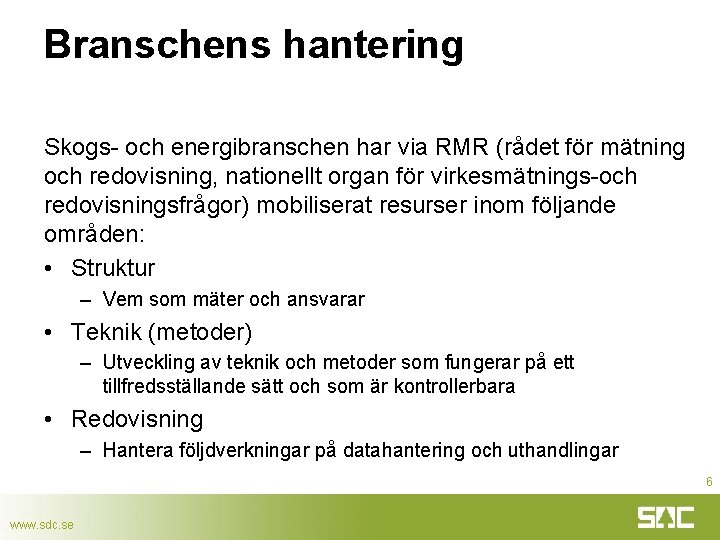 Branschens hantering

Skogs- och energibranschen har via RMR (rådet för mätning och redovisning, nationellt organ för virkesmätnings-och redovisningsfrågor) mobiliserat resurser inom följande områden:

• Struktur
– Vem som mäter och ansvarar

• Teknik (metoder)
– Utveckling av teknik och metoder som fungerar på ett tillfredsställande sätt och som är kontrollerbara

• Redovisning
– Hantera följdverkningar på datahantering och uthandlingar

6

www.sdc.se

SDC